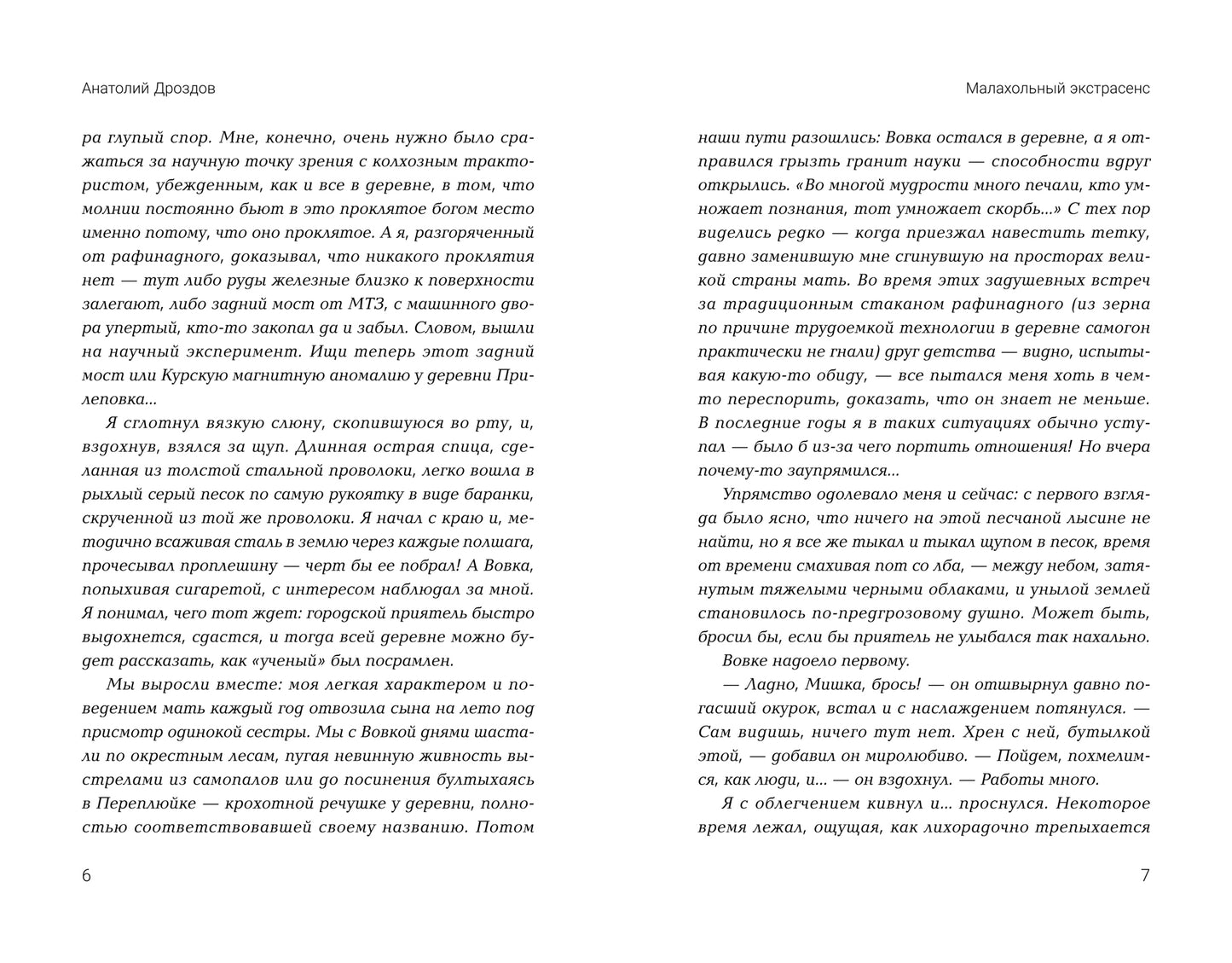 Анатолий Дроздов

ра глупый спор. Мне, конечно, очень нужно было сражаться за научную точку зрения с колхозным трактористом, убежденным, как и все в деревне, в том, что молнии постоянно бьют в это проклятое богом место именно потому, что оно проклятое. А я, разгоряченный от рафинадного, доказывал, что никакого проклятия нет — тут либо руды железные близко к поверхности залегают, либо задний мост от МТЗ, с машинного двора упертый, кто-то закопал да и забыл. Словом, вышли на научный эксперимент. Ищи теперь этот задний мост или Курскую магнитную аномалию у деревни Прилеповка...

Я сглотнул вязкую слюну, скопившуюся во рту, и, вздохнув, взялся за щуп. Длинная острая спица, сделанная из толстой стальной проволоки, легко вошла в рыхлый серый песок по самую рукоятку в виде баранки, скрученной из той же проволоки. Я начал с краю и, методично всаживая сталь в землю через каждые полшага, прочесывал проплешину — черт бы ее побрал! А Вовка, попыхивая сигаретой, с интересом наблюдал за мной. Я понимал, чего тот ждет: городской приятель быстро выдохнется, сдастся, и тогда всей деревне можно будет рассказать, как «ученый» был посрамлен.

Мы выросли вместе: моя легкая характером и поведением мать каждый год отвозила сына на лето под присмотр одинокой сестры. Мы с Вовкой днями шастали по окрестным лесам, пугая невинную живность выстрелами из самопалов или до посинения бултыхаясь в Переплюйке — крохотной речушке у деревни, полностью соответствовавшей своему названию. Потом

6

Малахольный экстрасенс

наши пути разошлись: Вовка остался в деревне, а я отправился грызть гранит науки — способности вдруг открылись. «Во многой мудрости много печали, кто умножает познания, тот умножает скорбь...» С тех пор виделись редко — когда приезжал навестить тетку, давно заменившую мне сгинувшую на просторах великой страны мать. Во время этих задушевных встреч за традиционным стаканом рафинадного (из зерна по причине трудоемкой технологии в деревне самогон практически не гнали) друг детства — видно, испытывая какую-то обиду, — все пытался меня хоть в чем-то переспорить, доказать, что он знает не меньше. В последние годы я в таких ситуациях обычно уступал — было б из-за чего портить отношения! Но вчера почему-то заупрямился...

Упрямство одолевало меня и сейчас: с первого взгляда было ясно, что ничего на этой песчаной лысине не найти, но я все же тыкал и тыкал щупом в песок, время от времени смахивая пот со лба, — между небом, затянутым тяжелыми черными облаками, и унылой землей становилось по-предгрозовому душно. Может быть, бросил бы, если бы приятель не улыбался так нахально.

Вовке надоело первому.

— Ладно, Мишка, брось! — он отшвырнул давно погасший окурок, встал и с наслаждением потянулся. — Сам видишь, ничего тут нет. Хрен с ней, бутылкой этой, — добавил он миролюбиво. — Пойдем, похмелимся, как люди, и... — он вздохнул. — Работы много.

Я с облегчением кивнул и... проснулся. Некоторое время лежал, ощущая, как лихорадочно трепыхается

7